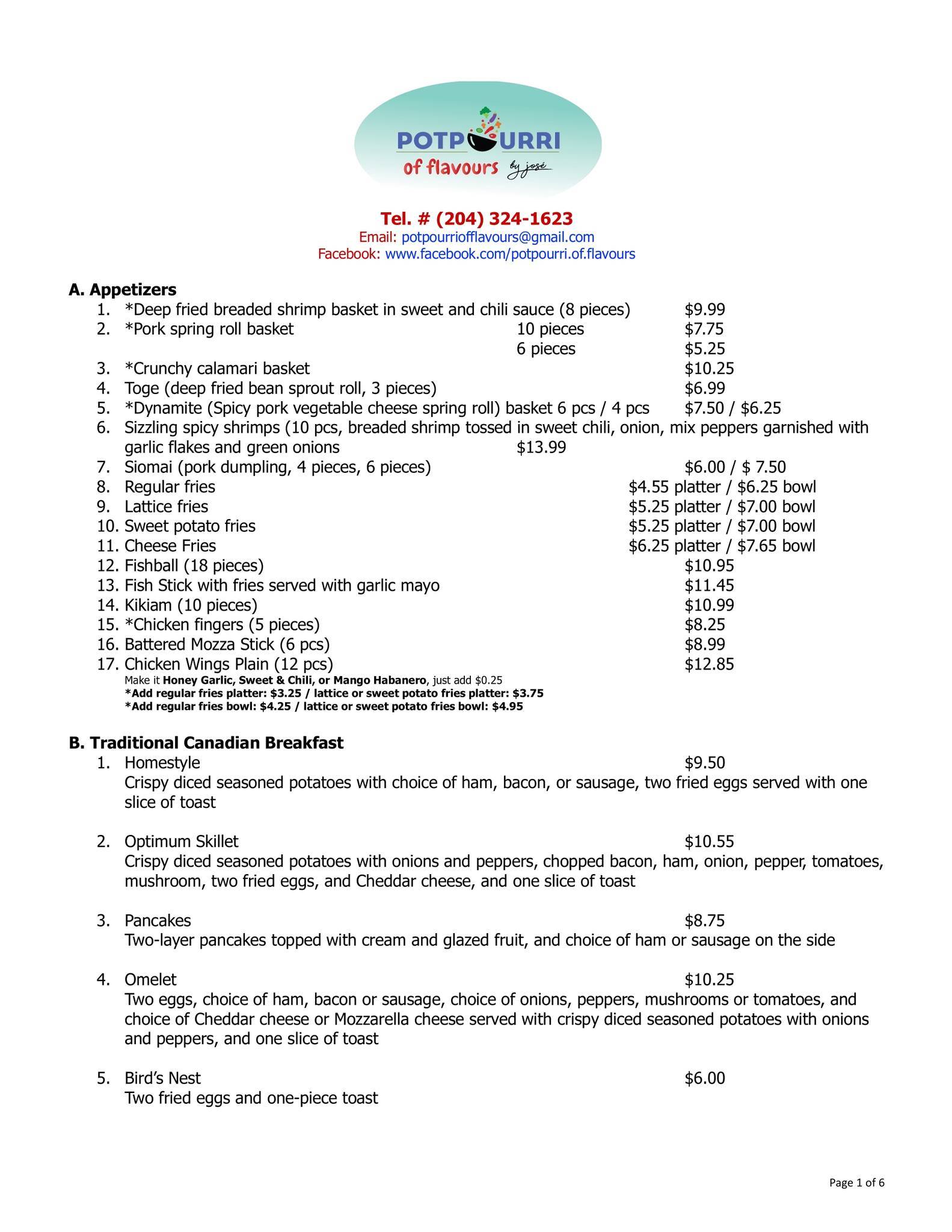 POTPOURRI
of flavours by josé

Tel. # (204) 324-1623
Email: potpourriofflavours@gmail.com
Facebook: www.facebook.com/potpourri.of.flavours

A. Appetizers
1. *Deep fried breaded shrimp basket in sweet and chili sauce (8 pieces) $9.99
2. *Pork spring roll basket 10 pieces $7.75
6 pieces $5.25
3. *Crunchy calamari basket $10.25
4. Toge (deep fried bean sprout roll, 3 pieces) $6.99
5. *Dynamite (Spicy pork vegetable cheese spring roll) basket 6 pcs / 4 pcs $7.50 / $6.25
6. Sizzling spicy shrimps (10 pcs, breaded shrimp tossed in sweet chili, onion, mix peppers garnished with garlic flakes and green onions $13.99
7. Siomai (pork dumpling, 4 pieces, 6 pieces) $6.00 / $ 7.50
8. Regular fries $4.55 platter / $6.25 bowl
9. Lattice fries $5.25 platter / $7.00 bowl
10. Sweet potato fries $5.25 platter / $7.00 bowl
11. Cheese Fries $6.25 platter / $7.65 bowl
12. Fishball (18 pieces) $10.95
13. Fish Stick with fries served with garlic mayo $11.45
14. Kikiam (10 pieces) $10.99
15. *Chicken fingers (5 pieces) $8.25
16. Battered Mozza Stick (6 pcs) $8.99
17. Chicken Wings Plain (12 pcs) $12.85
Make it Honey Garlic, Sweet & Chili, or Mango Habanero, just add $0.25
*Add regular fries platter: $3.25 / lattice or sweet potato fries platter: $3.75
*Add regular fries bowl: $4.25 / lattice or sweet potato fries bowl: $4.95

B. Traditional Canadian Breakfast
1. Homestyle $9.50
Crispy diced seasoned potatoes with choice of ham, bacon, or sausage, two fried eggs served with one slice of toast

2. Optimum Skillet $10.55
Crispy diced seasoned potatoes with onions and peppers, chopped bacon, ham, onion, pepper, tomatoes, mushroom, two fried eggs, and Cheddar cheese, and one slice of toast

3. Pancakes $8.75
Two-layer pancakes topped with cream and glazed fruit, and choice of ham or sausage on the side

4. Omelet $10.25
Two eggs, choice of ham, bacon or sausage, choice of onions, peppers, mushrooms or tomatoes, and choice of Cheddar cheese or Mozzarella cheese served with crispy diced seasoned potatoes with onions and peppers, and one slice of toast

5. Bird's Nest $6.00
Two fried eggs and one-piece toast

Page 1 of 6